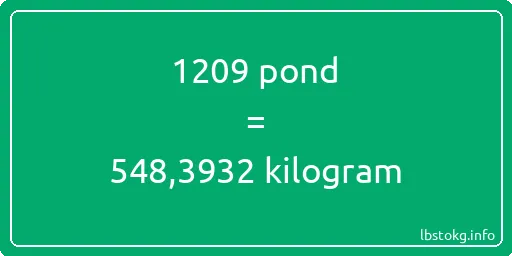 1209 pond

=

548,3932 kilogram

lbstokg.info